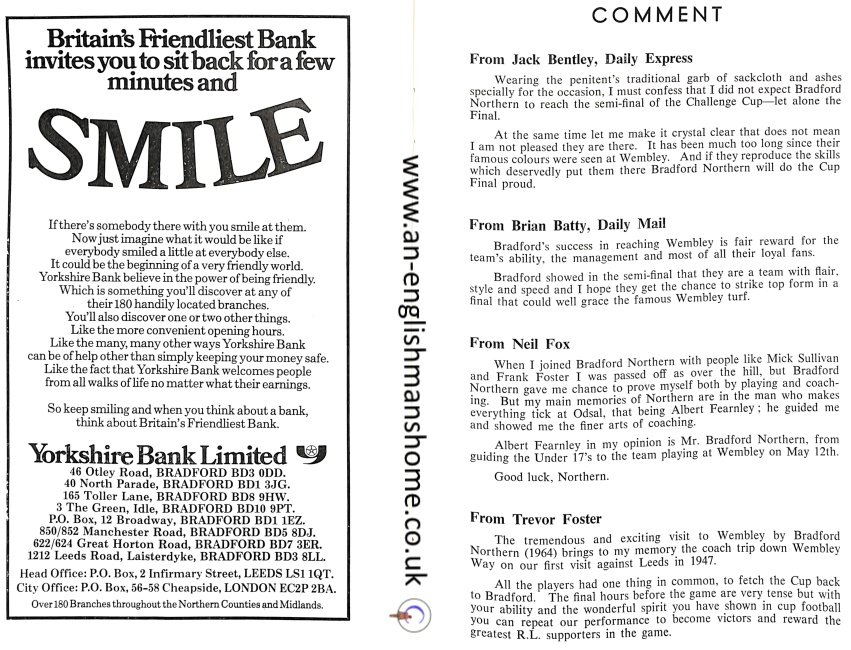 Britain's Friendliest Bank invites you to sit back for a few minutes and

SMILE

If there's somebody there with you smile at them. Now just imagine what it would be like if everybody smiled a little at everybody else. It could be the beginning of a very friendly world. Yorkshire Bank believe in the power of being friendly. Which is something you'll discover at any of their 180 handily located branches. You'll also discover one or two other things. Like the more convenient opening hours. Like the many, many other ways Yorkshire Bank can be of help other than simply keeping your money safe. Like the fact that Yorkshire Bank welcomes people from all walks of life no matter what their earnings.

So keep smiling and when you think about a bank, think about Britain's Friendliest Bank.

Yorkshire Bank Limited

46 Otley Road, BRADFORD BD3 0DD.
40 North Parade, BRADFORD BD1 3JG.
165 Toller Lane, BRADFORD BD8 9HW.
3 The Green, Idle, BRADFORD BD10 9PT.
P.O. Box, 12 Broadway, BRADFORD BD1 1EZ.
850/852 Manchester Road, BRADFORD BD5 8DJ.
622/624 Great Horton Road, BRADFORD BD7 3ER.
1212 Leeds Road, Laisterdyke, BRADFORD BD3 8LL.

Head Office: P.O. Box, 2 Infirmary Street, LEEDS LS1 1QT.
City Office: P.O. Box, 56-58 Cheapside, LONDON EC2P 2BA.
Over 180 Branches throughout the Northern Counties and Midlands.

www.an-englishmanshome.co.uk

COMMENT

From Jack Bentley, Daily Express

Wearing the penitent's traditional garb of sackcloth and ashes specially for the occasion, I must confess that I did not expect Bradford Northern to reach the semi-final of the Challenge Cup—let alone the Final.

At the same time let me make it crystal clear that does not mean I am not pleased they are there. It has been much too long since their famous colours were seen at Wembley. And if they reproduce the skills which deservedly put them there Bradford Northern will do the Cup Final proud.

From Brian Batty, Daily Mail

Bradford's success in reaching Wembley is fair reward for the team's ability, the management and most of all their loyal fans.

Bradford showed in the semi-final that they are a team with flair, style and speed and I hope they get the chance to strike top form in a final that could well grace the famous Wembley turf.

From Neil Fox

When I joined Bradford Northern with people like Mick Sullivan and Frank Foster I was passed off as over the hill, but Bradford Northern gave me chance to prove myself both by playing and coaching. But my main memories of Northern are in the man who makes everything tick at Odsal, that being Albert Fearnley; he guided me and showed me the finer arts of coaching.

Albert Fearnley in my opinion is Mr. Bradford Northern, from guiding the Under 17's to the team playing at Wembley on May 12th.

Good luck, Northern.

From Trevor Foster

The tremendous and exciting visit to Wembley by Bradford Northern (1964) brings to my memory the coach trip down Wembley Way on our first visit against Leeds in 1947.

All the players had one thing in common, to fetch the Cup back to Bradford. The final hours before the game are very tense but with your ability and the wonderful spirit you have shown in cup football you can repeat our performance to become victors and reward the greatest R.L. supporters in the game.